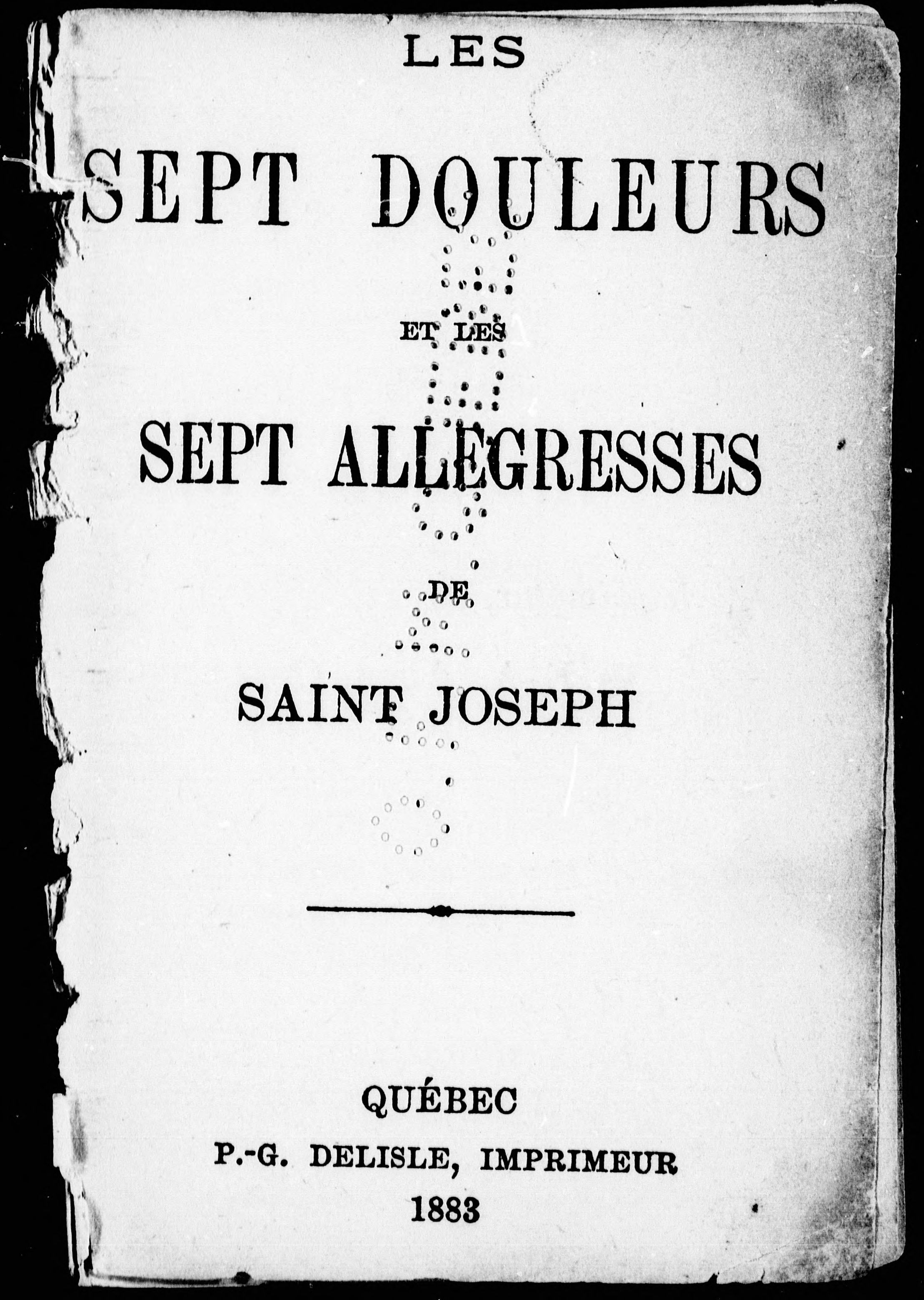 LES

SEPT DOULEURS

ET LES

SEPT ALLEGRESSES

DE

SAINT JOSEPH

QUÉBEC
P.-G. DELISLE, IMPRIMEUR
1883